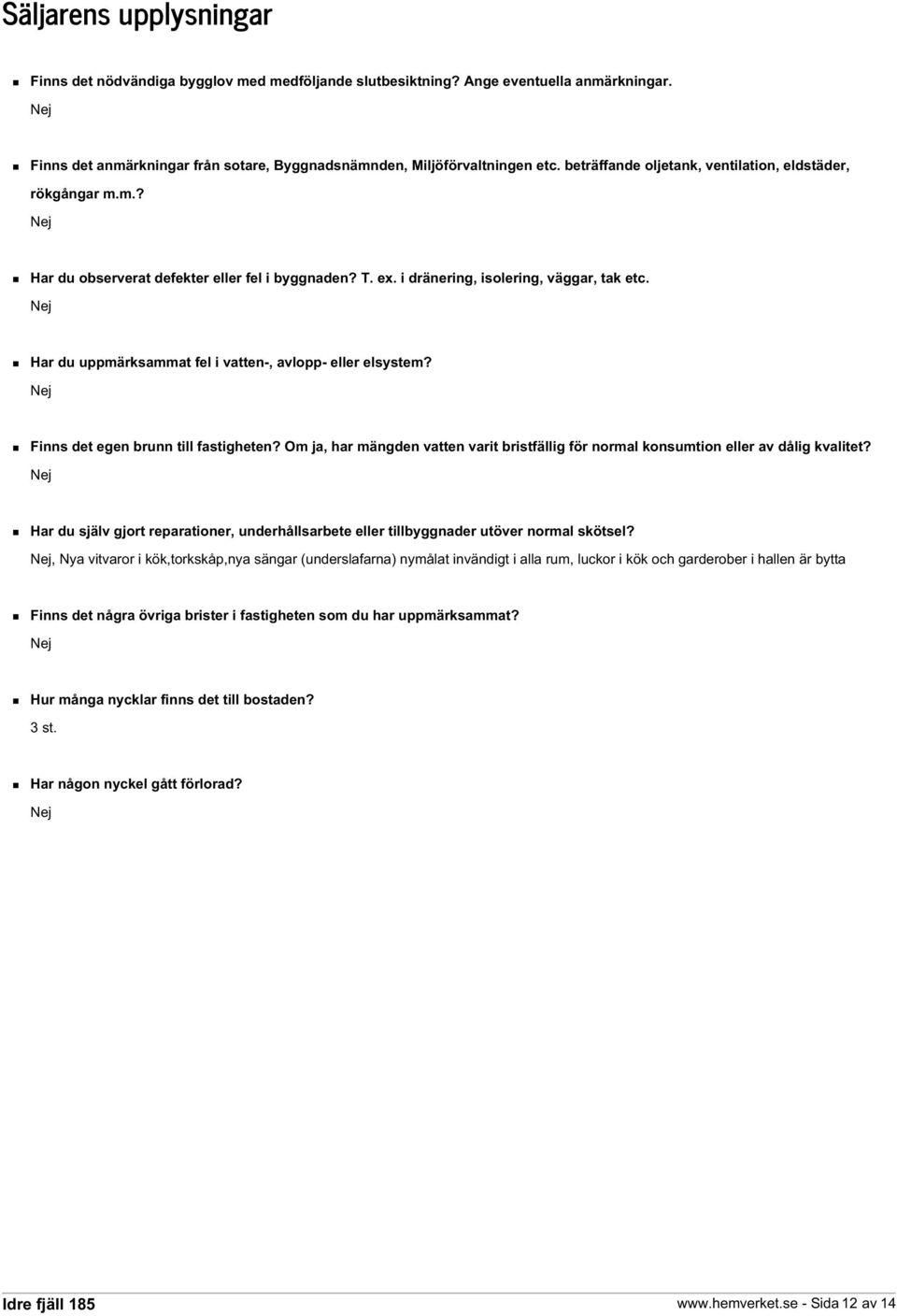 Säljarens upplysningar

Finns det nödvändiga bygglov med medföljande slutbesiktning? Ange eventuella anmärkningar.

Nej

Finns det anmärkningar från sotare, Byggnadsnämnden, Miljöförvaltningen etc. beträffande oljetank, ventilation, eldstäder, rökgångar m.m.?

Nej

Har du observerat defekter eller fel i byggnaden? T. ex. i dränering, isolering, väggar, tak etc.

Nej

Har du uppmärksammat fel i vatten-, avlopp- eller elsystem?

Nej

Finns det egen brunn till fastigheten? Om ja, har mängden vatten varit bristfällig för normal konsumtion eller av dålig kvalitet?

Nej

Har du själv gjort reparationer, underhållsarbete eller tillbyggnader utöver normal skötsel?

Nej, Nya vitvaror i kök,torkskåp,nya sängar (underslafarna) nymålat invändigt i alla rum, luckor i kök och garderober i hallen är bytta

Finns det några övriga brister i fastigheten som du har uppmärksammat?

Nej

Hur många nycklar finns det till bostaden?

3 st.

Har någon nyckel gått förlorad?

Nej

Idre fjäll 185

www.hemverket.se - Sida 12 av 14